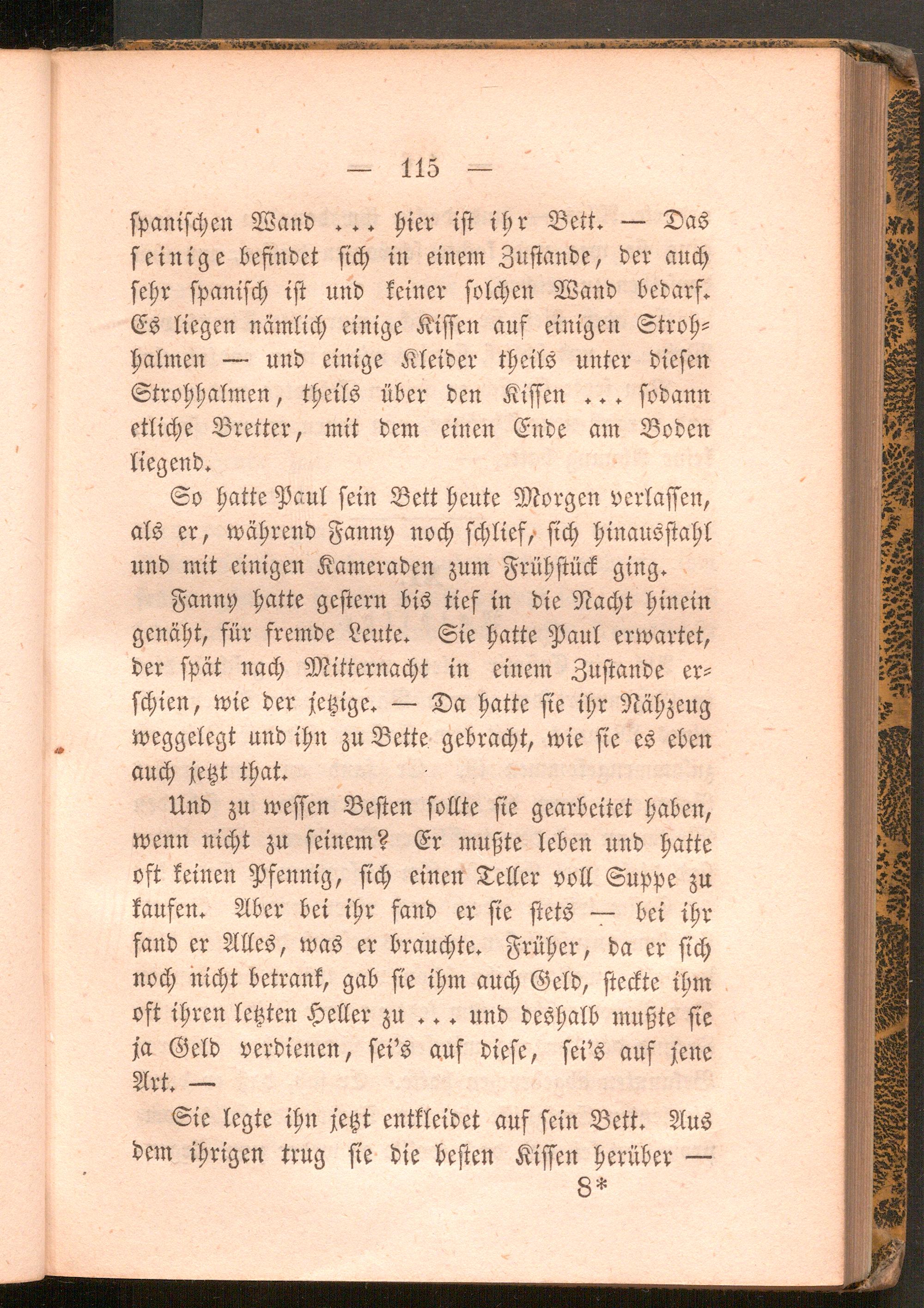 — 115 —

ſpaniſchen Wand ... hier iſt ihr Bett. — Das ſeinige befindet ſich in einem Zuſtande, der auch ſehr ſpaniſch iſt und keiner ſolchen Wand bedarf. Es liegen nämlich einige Kiſſen auf einigen Strohhalmen — und einige Kleider theils unter dieſen Strohhalmen, theils über den Kiſſen ... ſodann etliche Bretter, mit dem einen Ende am Boden liegend.

So hatte Paul ſein Bett heute Morgen verlaſſen, als er, während Fanny noch ſchlief, ſich hinausſtahl und mit einigen Kameraden zum Frühſtück ging.

Fanny hatte geſtern bis tief in die Nacht hinein genäht, für fremde Leute. Sie hatte Paul erwartet, der ſpät nach Mitternacht in einem Zuſtande erſchien, wie der jetzige. — Da hatte ſie ihr Nähzeug weggelegt und ihn zu Bette gebracht, wie ſie es eben auch jetzt that.

Und zu weſſen Beſten ſollte ſie gearbeitet haben, wenn nicht zu ſeinem? Er mußte leben und hatte oft keinen Pfennig, ſich einen Teller voll Suppe zu kaufen. Aber bei ihr fand er ſie ſtets — bei ihr fand er Alles, was er brauchte. Früher, da er ſich noch nicht betrank, gab ſie ihm auch Geld, ſteckte ihm oft ihren letzten Heller zu ... und deshalb mußte ſie ja Geld verdienen, ſei's auf dieſe, ſei's auf jene Art. —

Sie legte ihn jetzt entkleidet auf ſein Bett. Aus dem ihrigen trug ſie die beſten Kiſſen herüber —

8*